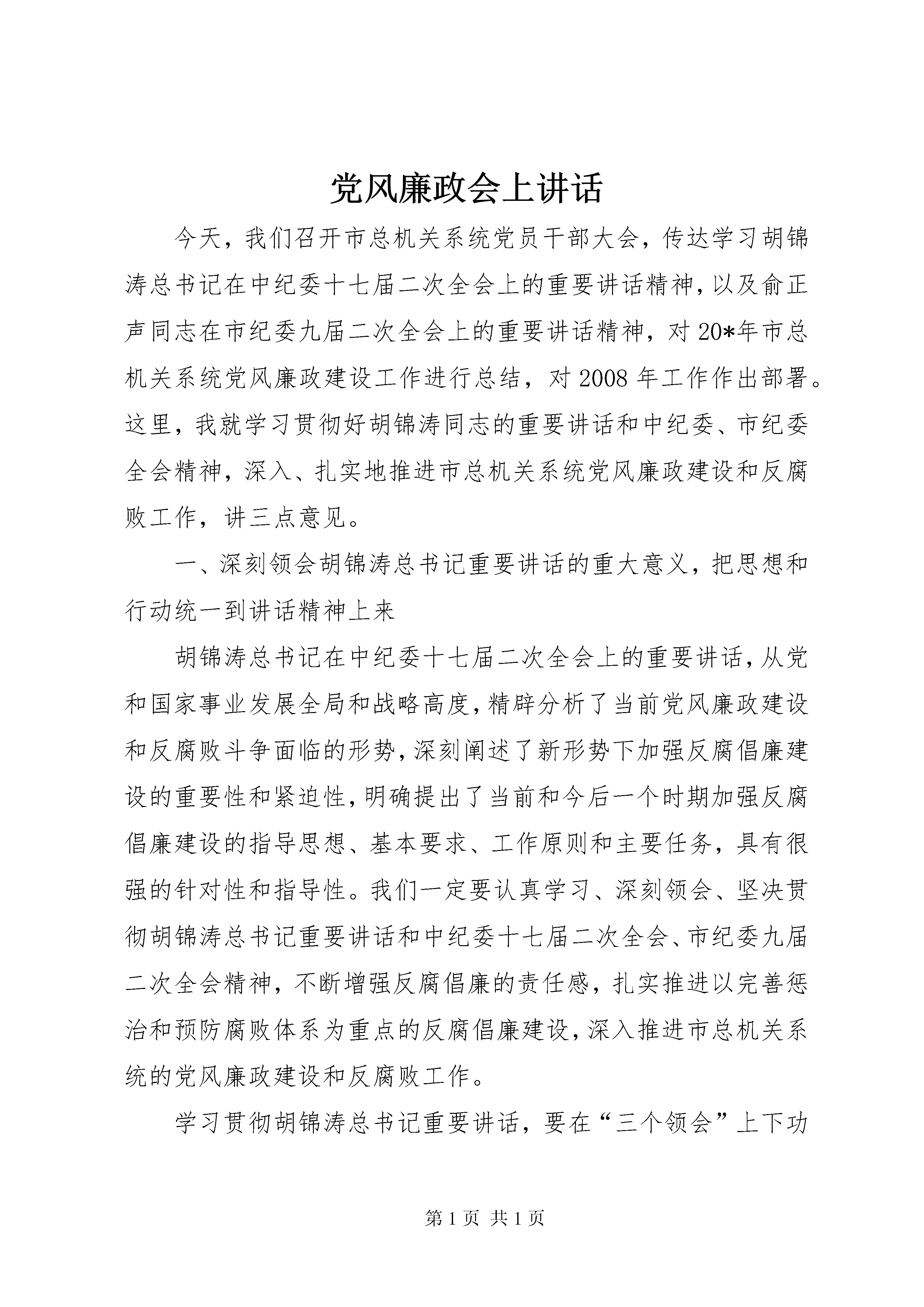 党风廉政会上讲话

今天，我们召开市总机关系统党员干部大会，传达学习胡锦涛总书记在中纪委十七届二次全会上的重要讲话精神，以及俞正声同志在市纪委九届二次全会上的重要讲话精神，对20*年市总机关系统党风廉政建设工作进行总结，对2008年工作作出部署。这里，我就学习贯彻好胡锦涛同志的重要讲话和中纪委、市纪委全会精神，深入、扎实地推进市总机关系统党风廉政建设和反腐败工作，讲三点意见。

一、深刻领会胡锦涛总书记重要讲话的重大意义，把思想和行动统一到讲话精神上来

胡锦涛总书记在中纪委十七届二次全会上的重要讲话，从党和国家事业发展全局和战略高度，精辟分析了当前党风廉政建设和反腐败斗争面临的形势，深刻阐述了新形势下加强反腐倡廉建设的重要性和紧迫性，明确提出了当前和今后一个时期加强反腐倡廉建设的指导思想、基本要求、工作原则和主要任务，具有很强的针对性和指导性。我们一定要认真学习、深刻领会、坚决贯彻胡锦涛总书记重要讲话和中纪委十七届二次全会、市纪委九届二次全会精神，不断增强反腐倡廉的责任感，扎实推进以完善惩治和预防腐败体系为重点的反腐倡廉建设，深入推进市总机关系统的党风廉政建设和反腐败工作。

学习贯彻胡锦涛总书记重要讲话，要在“三个领会”上下功

第1页 共1页